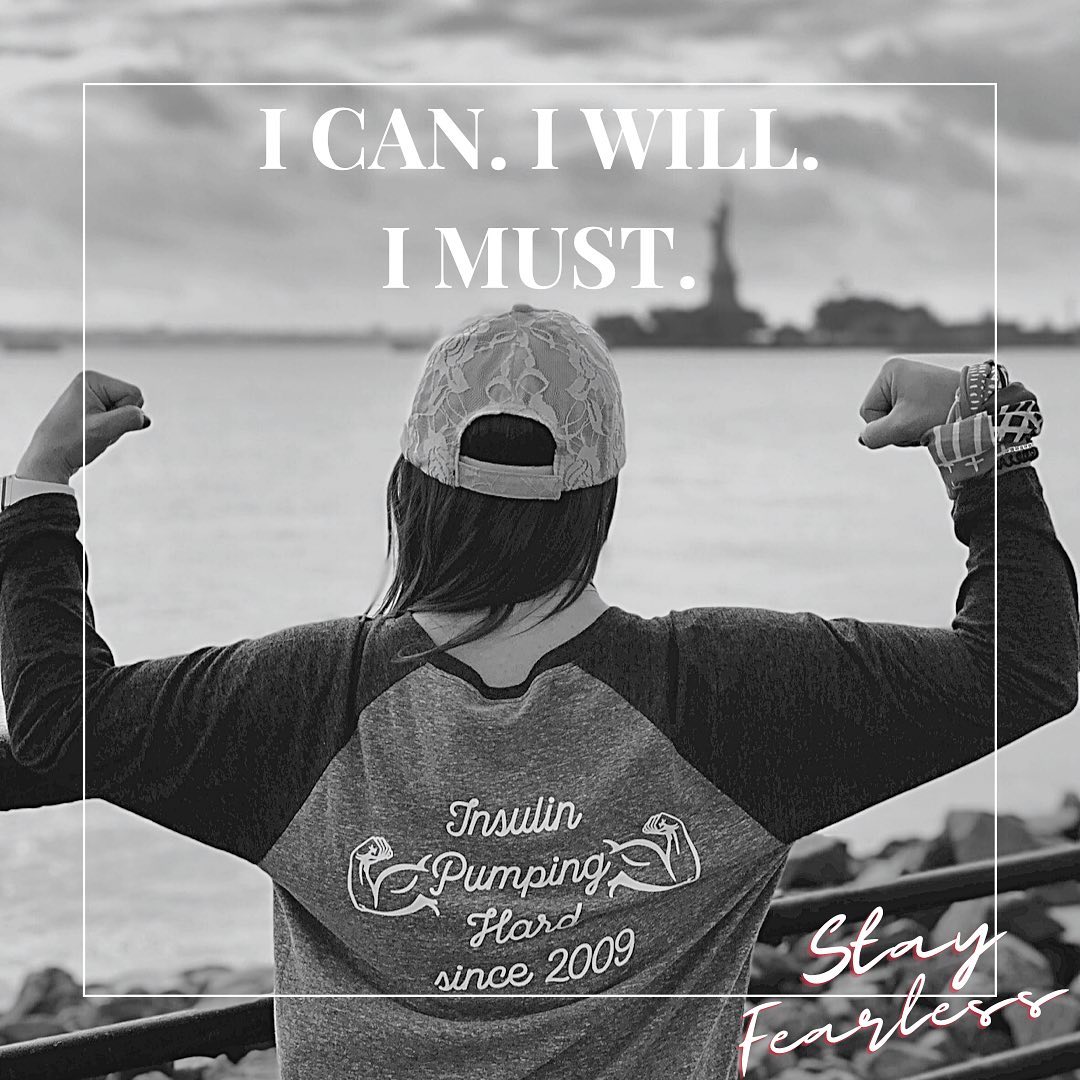 I CAN. I WILL.
I MUST.

Insulin
Pumping
Hard
since 2009

Stay
Fearless